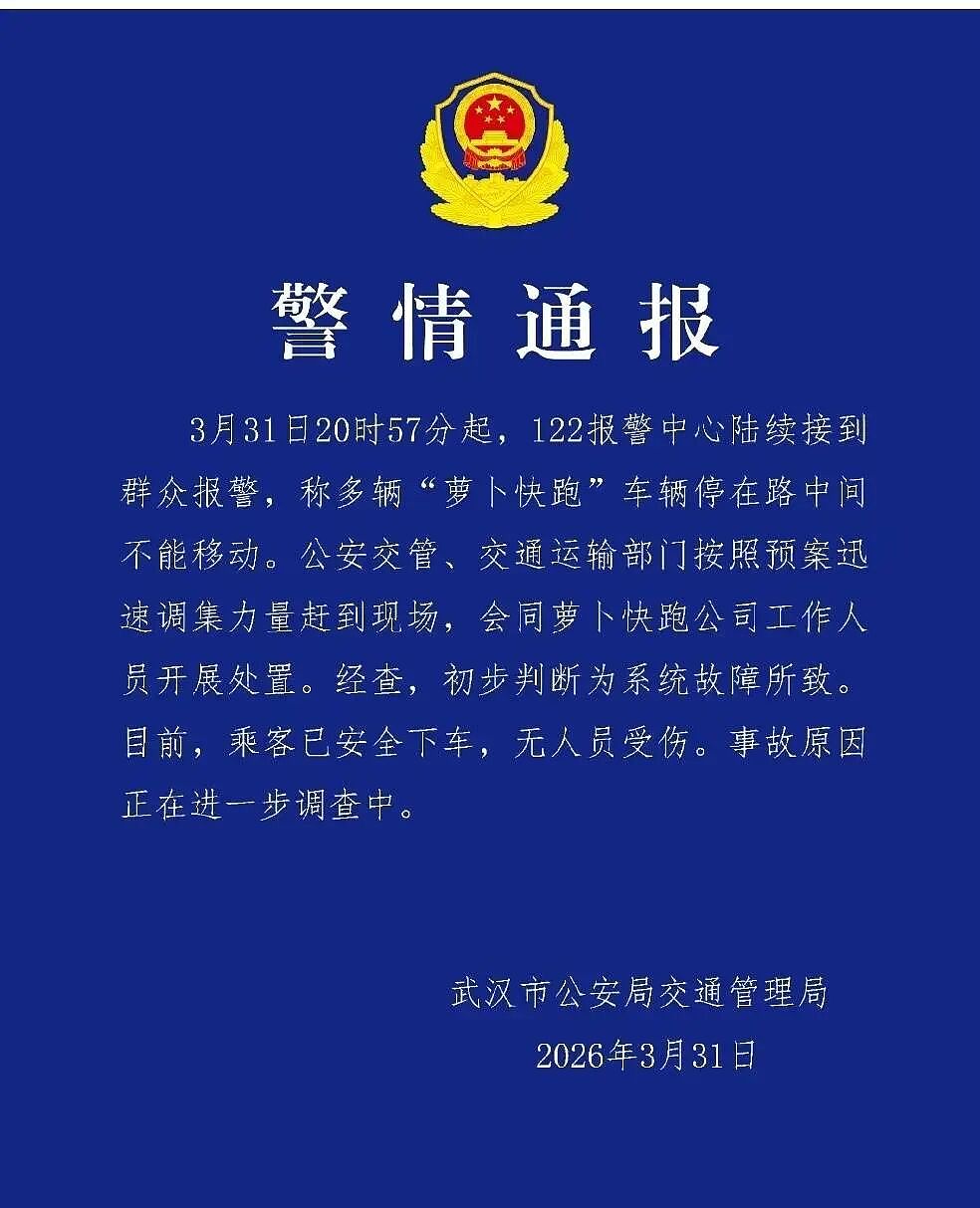 警情通报

3月31日20时57分起，122报警中心陆续接到群众报警，称多辆“萝卜快跑”车辆停在路中间不能移动。公安交管、交通运输部门按照预案迅速调集力量赶到现场，会同萝卜快跑公司工作人员开展处置。经查，初步判断为系统故障所致。目前，乘客已安全下车，无人员受伤。事故原因正在进一步调查中。

武汉市公安局交通管理局
2026年3月31日